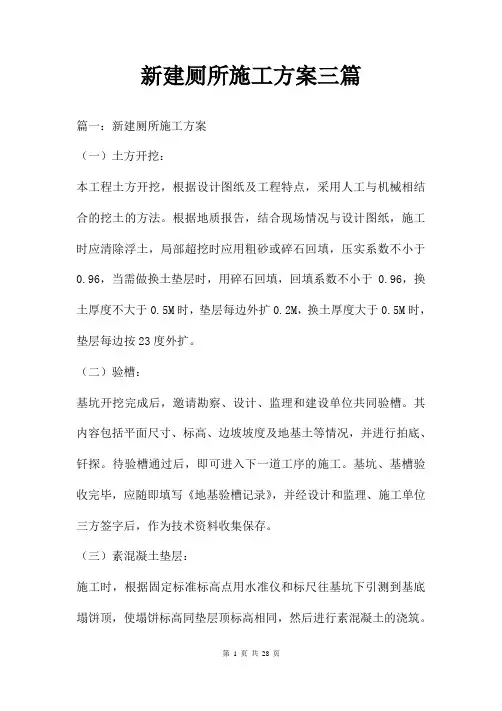 新建厕所施工方案三篇

篇一：新建厕所施工方案

（一）土方开挖：

本工程土方开挖，根据设计图纸及工程特点，采用人工与机械相结合的挖土的方法。根据地质报告，结合现场情况与设计图纸，施工时应清除浮土，局部超挖时应用粗砂或碎石回填，压实系数不小于0.96，当需做换土垫层时，用碎石回填，回填系数不小于 0.96，换土厚度不大于 0.5M 时，垫层每边外扩 0.2M，换土厚度大于 0.5M 时，垫层每边按 23 度外扩。

（二）验槽：

基坑开挖完成后，邀请勘察、设计、监理和建设单位共同验槽。其内容包括平面尺寸、标高、边坡坡度及地基土等情况，并进行拍底、钎探。待验槽通过后，即可进入下一道工序的施工。基坑、基槽验收完毕，应随即填写《地基验槽记录》，并经设计和监理、施工单位三方签字后，作为技术资料收集保存。

（三）素混凝土垫层：

施工时，根据固定标准标高点用水准仪和标尺往基坑下引测到基底塌饼顶，使塌饼标高同垫层顶标高相同，然后进行素混凝土的浇筑。

第 1 页 共 28 页